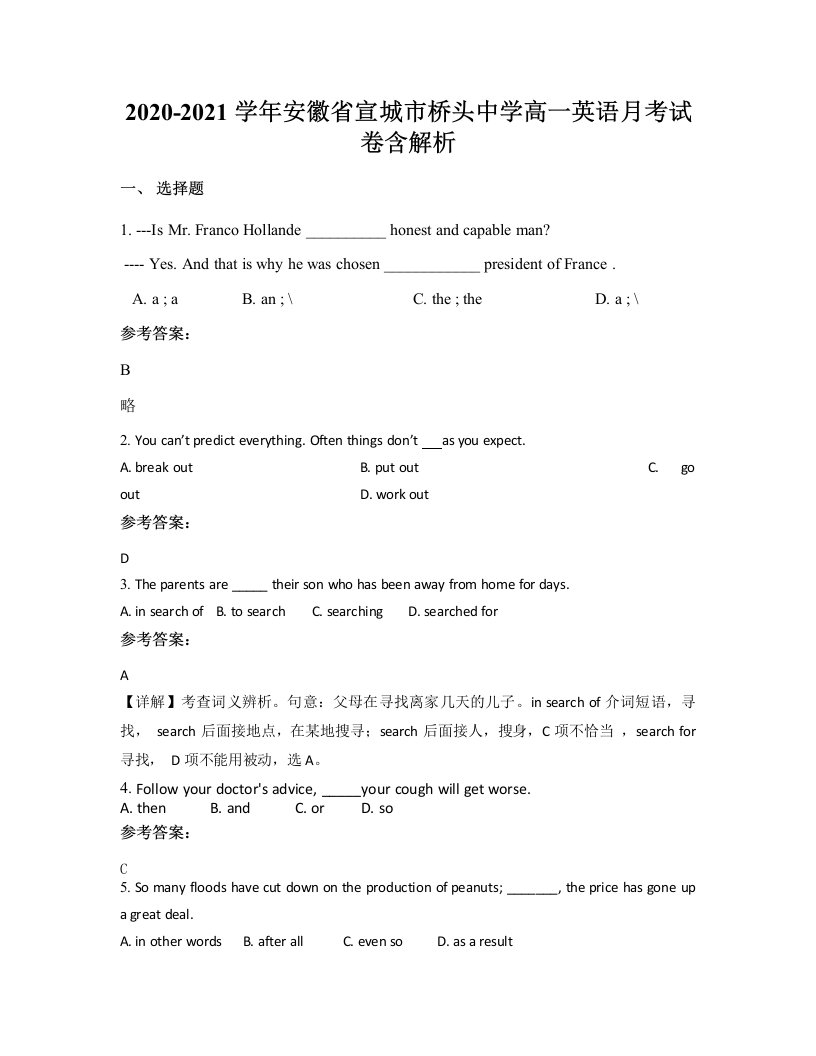 2020-2021 学年安徽省宣城市桥头中学高一英语月考试卷含解析

一、 选择题

1. ---Is Mr. Franco Hollande __________ honest and capable man?

---- Yes. And that is why he was chosen ____________ president of France .

A. a ; a B. an ; \ C. the ; the D. a ; \

参考答案：

B

略

2. You can't predict everything. Often things don't ___as you expect.

A. break out B. put out C. go out D. work out

参考答案：

D

3. The parents are _____ their son who has been away from home for days.

A. in search of B. to search C. searching D. searched for

参考答案：

A

【详解】考查词义辨析。句意：父母在寻找离家几天的儿子。in search of 介词短语，寻找， search 后面接地点，在某地搜寻；search 后面接人，搜身，C 项不恰当 ，search for 寻找， D 项不能用被动，选 A。

4. Follow your doctor's advice, _____your cough will get worse.
A. then B. and C. or D. so

参考答案：

C

5. So many floods have cut down on the production of peanuts; _______, the price has gone up a great deal.

A. in other words B. after all C. even so D. as a result